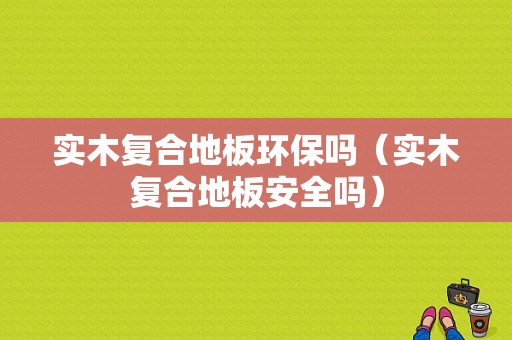 实木复合地板环保吗（实木复合地板安全吗）